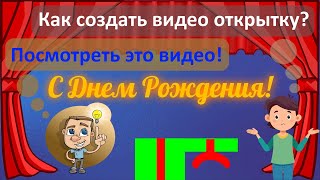 Как создать видео открытку?

Посмотреть это видео!

С Днем Рождения!